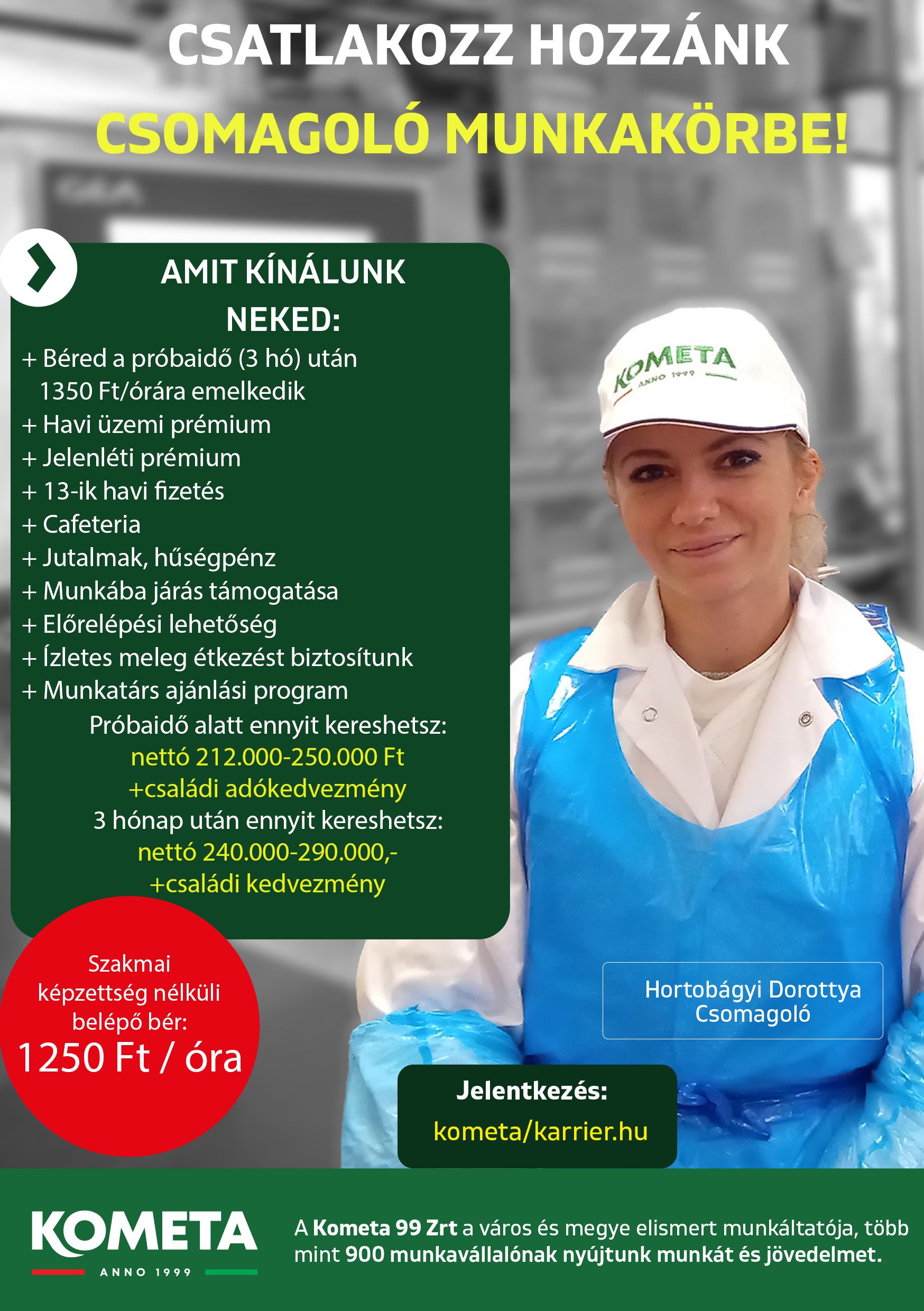 CSATLAKOZZ HOZZÁNK
CSOMAGOLÓ MUNKAKÖRBE!

AMIT KÍNÁLUNK NEKED:

+ Béred a próbaidő (3 hó) után 1350 Ft/órára emelkedik
+ Havi üzemi prémium
+ Jelenléti prémium
+ 13-ik havi fizetés
+ Cafeteria
+ Jutalmak, hűségpénz
+ Munkába járás támogatása
+ Előrelépési lehetőség
+ Ízletes meleg étkezést biztosítunk
+ Munkatárs ajánlási program

Próbaidő alatt ennyit kereshetsz:
nettó 212.000-250.000 Ft
+családi adókedvezmény
3 hónap után ennyit kereshetsz:
nettó 240.000-290.000,-
+családi kedvezmény

KOMETA ANNO 1999

Szakmai képzettség nélküli belépő bér:
1250 Ft / óra

Hortobágyi Dorottya
Csomagoló

Jelentkezés:
kometa/karrier.hu

KOMETA
ANNO 1999

A Kometa 99 Zrt a város és megye elismert munkáltatója, több mint 900 munkavállalónak nyújtunk munkát és jövedelmet.